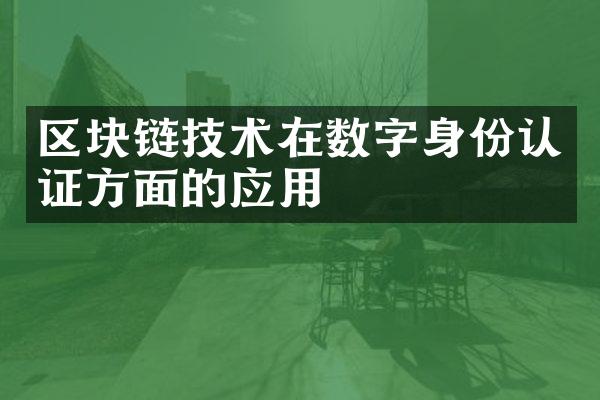 区块链技术在数字身份认证方面的应用